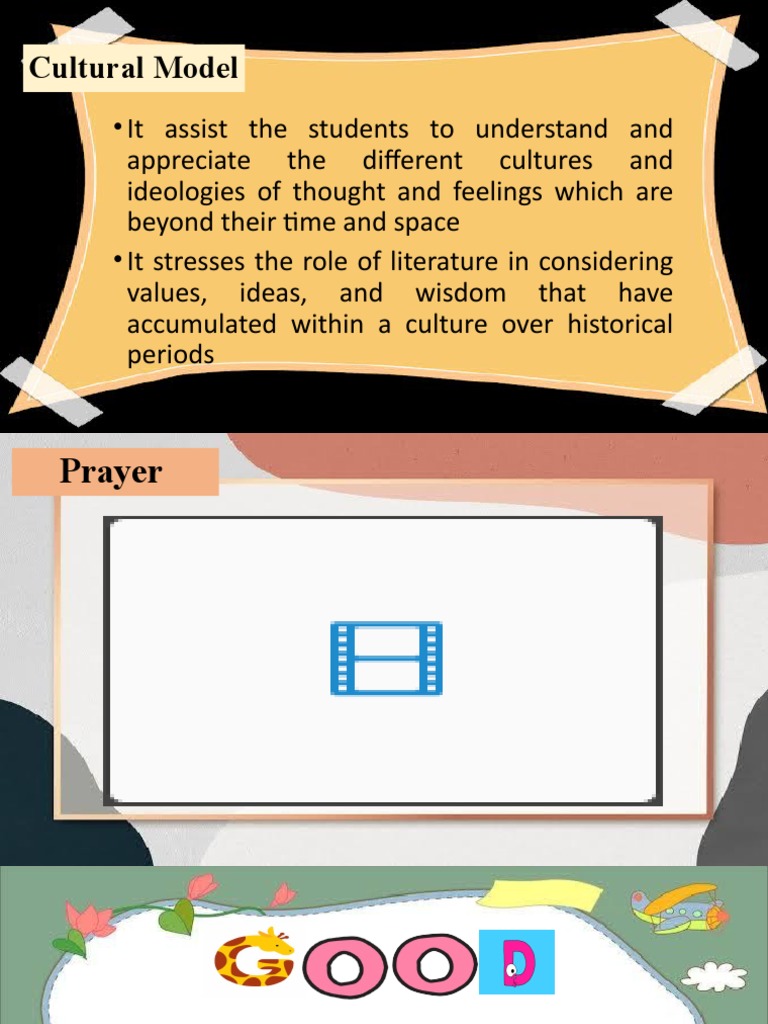 Cultural Model

• It assist the students to understand and appreciate the different cultures and ideologies of thought and feelings which are beyond their time and space

• It stresses the role of literature in considering values, ideas, and wisdom that have accumulated within a culture over historical periods

Prayer

GOOD